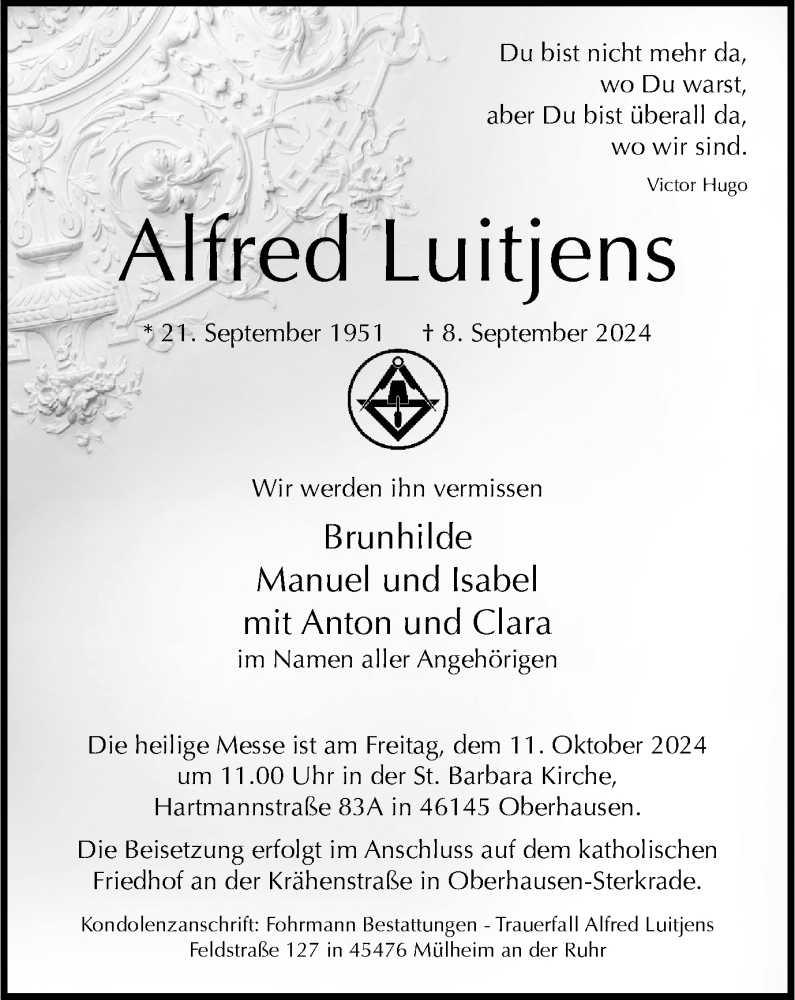 Du bist nicht mehr da,
wo Du warst,
aber Du bist überall da,
wo wir sind.

Victor Hugo

Alfred Luitjens

* 21. September 1951 † 8. September 2024

Wir werden ihn vermissen

Brunhilde
Manuel und Isabel
mit Anton und Clara
im Namen aller Angehörigen

Die heilige Messe ist am Freitag, dem 11. Oktober 2024 um 11.00 Uhr in der St. Barbara Kirche, Hartmannstraße 83A in 46145 Oberhausen.

Die Beisetzung erfolgt im Anschluss auf dem katholischen Friedhof an der Krähenstraße in Oberhausen-Sterkrade.

Kondolenzanschrift: Fohrmann Bestattungen - Trauerfall Alfred Luitjens
Feldstraße 127 in 45476 Mülheim an der Ruhr